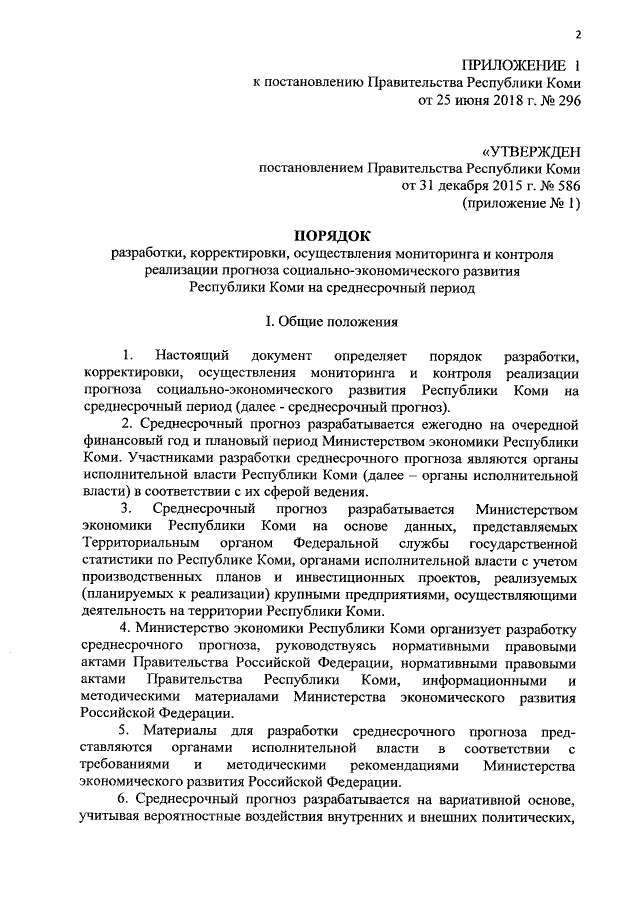 2

ПРИЛОЖЕНИЕ 1
к постановлению Правительства Республики Коми
от 25 июня 2018 г. № 296

«УТВЕРЖДЕН
постановлением Правительства Республики Коми
от 31 декабря 2015 г. № 586
(приложение № 1)

ПОРЯДОК
разработки, корректировки, осуществления мониторинга и контроля реализации прогноза социально-экономического развития Республики Коми на среднесрочный период

I. Общие положения

1. Настоящий документ определяет порядок разработки, корректировки, осуществления мониторинга и контроля реализации прогноза социально-экономического развития Республики Коми на среднесрочный период (далее - среднесрочный прогноз).

2. Среднесрочный прогноз разрабатывается ежегодно на очередной финансовый год и плановый период Министерством экономики Республики Коми. Участниками разработки среднесрочного прогноза являются органы исполнительной власти Республики Коми (далее – органы исполнительной власти) в соответствии с их сферой ведения.

3. Среднесрочный прогноз разрабатывается Министерством экономики Республики Коми на основе данных, представляемых Территориальным органом Федеральной службы государственной статистики по Республике Коми, органами исполнительной власти с учетом производственных планов и инвестиционных проектов, реализуемых (планируемых к реализации) крупными предприятиями, осуществляющими деятельность на территории Республики Коми.

4. Министерство экономики Республики Коми организует разработку среднесрочного прогноза, руководствуясь нормативными правовыми актами Правительства Российской Федерации, нормативными правовыми актами Правительства Республики Коми, информационными и методическими материалами Министерства экономического развития Российской Федерации.

5. Материалы для разработки среднесрочного прогноза представляются органами исполнительной власти в соответствии с требованиями и методическими рекомендациями Министерства экономического развития Российской Федерации.

6. Среднесрочный прогноз разрабатывается на вариативной основе, учитывая вероятностные воздействия внутренних и внешних политических,